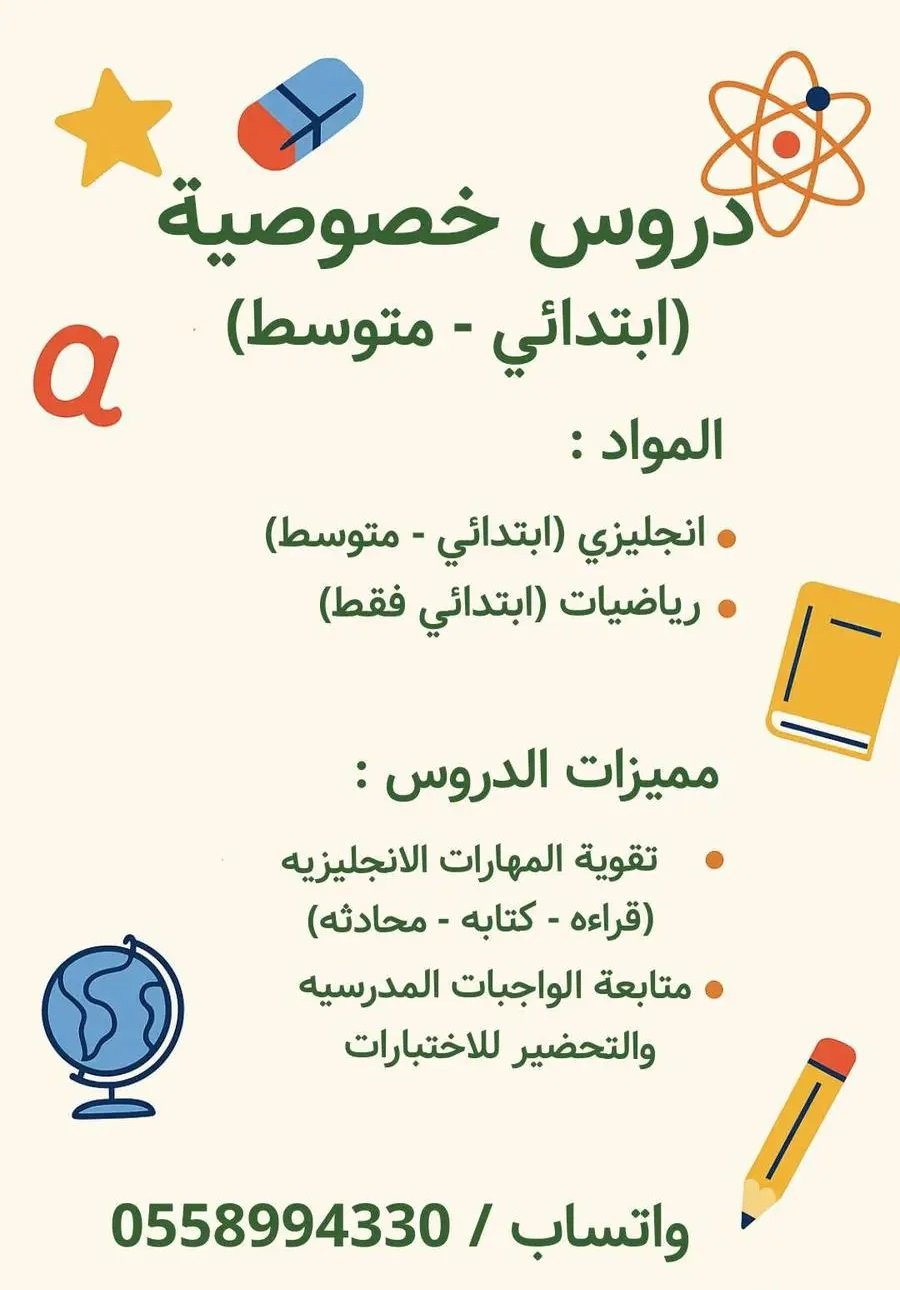 دروس خصوصية
(ابتدائي - متوسط)

a

المواد :

• انجليزي (ابتدائي - متوسط)
• رياضيات (ابتدائي فقط)

مميزات الدروس :

• تقوية المهارات الانجليزيه (قراءه - كتابه - محادثه)
• متابعة الواجبات المدرسيه والتحضير للاختبارات

واتساب / 0558994330